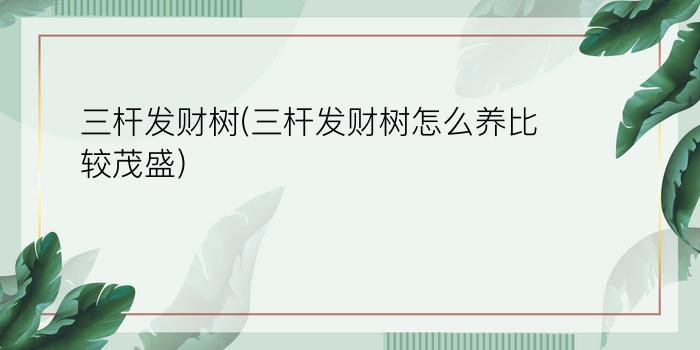 三杆发财树(三杆发财树怎么养比较茂盛)